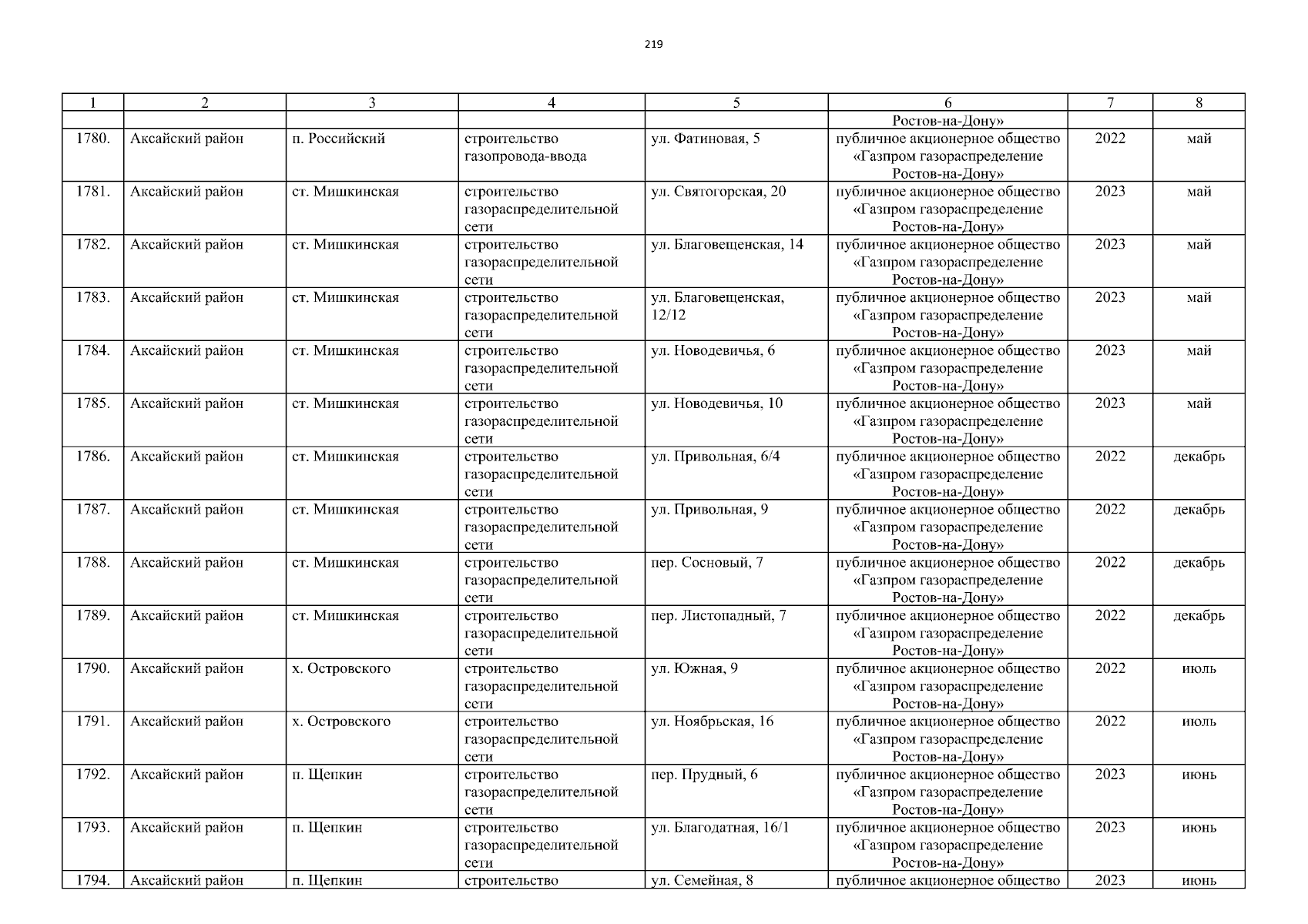 219

| 1 | 2 | 3 | 4 | 5 | 6 | 7 | 8 |
|---|---|---|---|---|---|---|---|
|  |  |  |  |  | Ростов-на-Дону» |  |  |
| 1780. | Аксайский район | п. Российский | строительство газопровода-ввода | ул. Фатиновая, 5 | публичное акционерное общество «Газпром газораспределение Ростов-на-Дону» | 2022 | май |
| 1781. | Аксайский район | ст. Мишкинская | строительство газораспределительной сети | ул. Святогорская, 20 | публичное акционерное общество «Газпром газораспределение Ростов-на-Дону» | 2023 | май |
| 1782. | Аксайский район | ст. Мишкинская | строительство газораспределительной сети | ул. Благовещенская, 14 | публичное акционерное общество «Газпром газораспределение Ростов-на-Дону» | 2023 | май |
| 1783. | Аксайский район | ст. Мишкинская | строительство газораспределительной сети | ул. Благовещенская, 12/12 | публичное акционерное общество «Газпром газораспределение Ростов-на-Дону» | 2023 | май |
| 1784. | Аксайский район | ст. Мишкинская | строительство газораспределительной сети | ул. Новодевичья, 6 | публичное акционерное общество «Газпром газораспределение Ростов-на-Дону» | 2023 | май |
| 1785. | Аксайский район | ст. Мишкинская | строительство газораспределительной сети | ул. Новодевичья, 10 | публичное акционерное общество «Газпром газораспределение Ростов-на-Дону» | 2023 | май |
| 1786. | Аксайский район | ст. Мишкинская | строительство газораспределительной сети | ул. Привольная, 6/4 | публичное акционерное общество «Газпром газораспределение Ростов-на-Дону» | 2022 | декабрь |
| 1787. | Аксайский район | ст. Мишкинская | строительство газораспределительной сети | ул. Привольная, 9 | публичное акционерное общество «Газпром газораспределение Ростов-на-Дону» | 2022 | декабрь |
| 1788. | Аксайский район | ст. Мишкинская | строительство газораспределительной сети | пер. Сосновый, 7 | публичное акционерное общество «Газпром газораспределение Ростов-на-Дону» | 2022 | декабрь |
| 1789. | Аксайский район | ст. Мишкинская | строительство газораспределительной сети | пер. Листопадный, 7 | публичное акционерное общество «Газпром газораспределение Ростов-на-Дону» | 2022 | декабрь |
| 1790. | Аксайский район | х. Островского | строительство газораспределительной сети | ул. Южная, 9 | публичное акционерное общество «Газпром газораспределение Ростов-на-Дону» | 2022 | июль |
| 1791. | Аксайский район | х. Островского | строительство газораспределительной сети | ул. Ноябрьская, 16 | публичное акционерное общество «Газпром газораспределение Ростов-на-Дону» | 2022 | июль |
| 1792. | Аксайский район | п. Щепкин | строительство газораспределительной сети | пер. Прудный, 6 | публичное акционерное общество «Газпром газораспределение Ростов-на-Дону» | 2023 | июнь |
| 1793. | Аксайский район | п. Щепкин | строительство газораспределительной сети | ул. Благодатная, 16/1 | публичное акционерное общество «Газпром газораспределение Ростов-на-Дону» | 2023 | июнь |
| 1794. | Аксайский район | п. Щепкин | строительство | ул. Семейная, 8 | публичное акционерное общество | 2023 | июнь |